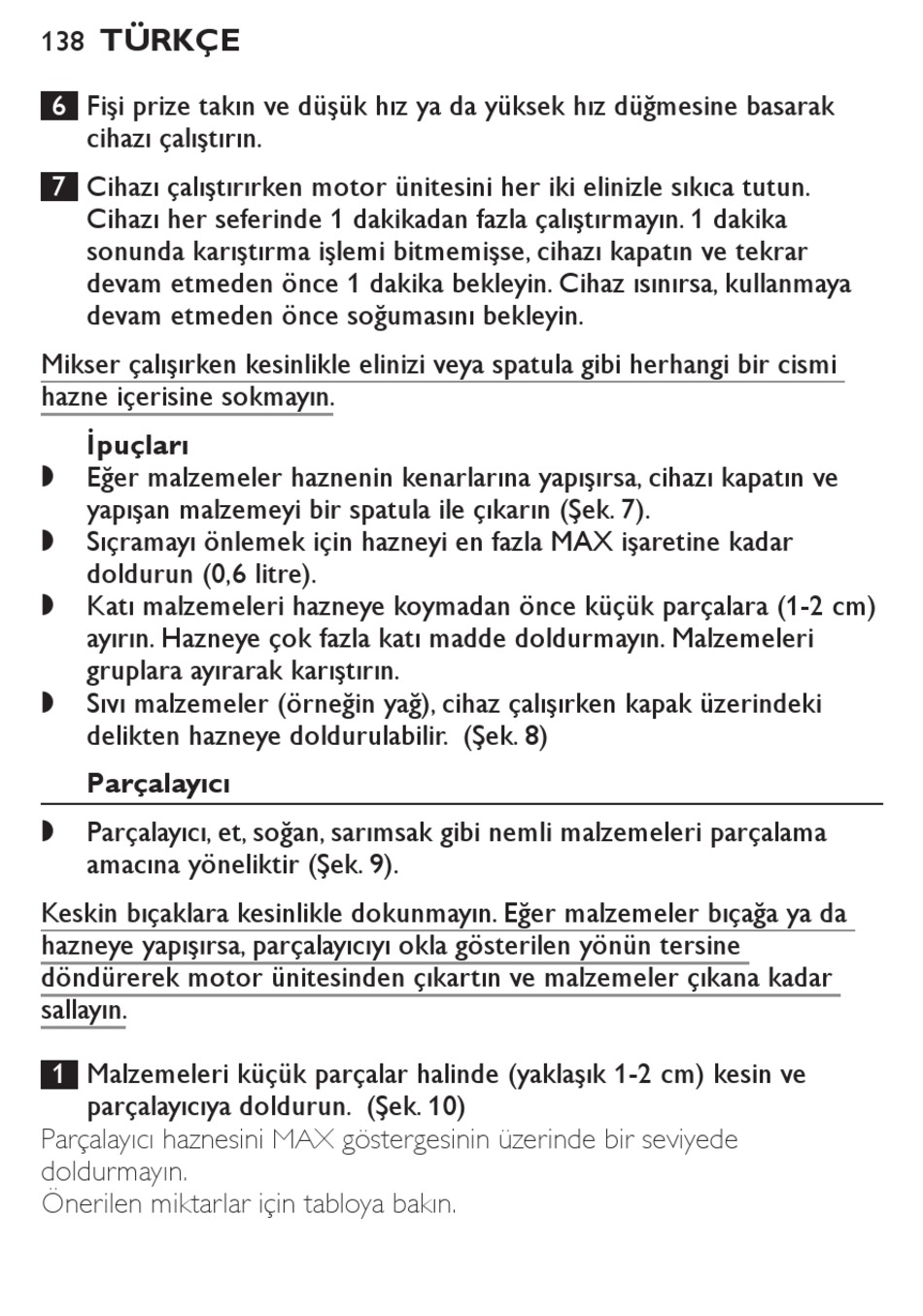 138 TÜRKÇE

6 Fişi prize takın ve düşük hız ya da yüksek hız düğmesine basarak cihazı çalıştırın.

7 Cihazı çalıştırırken motor ünitesini her iki elinizle sıkıca tutun. Cihazı her seferinde 1 dakikadan fazla çalıştırmayın. 1 dakika sonunda karıştırma işlemi bitmemişse, cihazı kapatın ve tekrar devam etmeden önce 1 dakika bekleyin. Cihaz ısınırsa, kullanmaya devam etmeden önce soğumasını bekleyin.

Mikser çalışırken kesinlikle elinizi veya spatula gibi herhangi bir cismi hazne içerisine sokmayın.

İpuçları
◗ Eğer malzemeler haznenin kenarlarına yapışırsa, cihazı kapatın ve yapışan malzemeyi bir spatula ile çıkarın (Şek. 7).
◗ Sıçramayı önlemek için hazneyi en fazla MAX işaretine kadar doldurun (0,6 litre).
◗ Katı malzemeleri hazneye koymadan önce küçük parçalara (1-2 cm) ayırın. Hazneye çok fazla katı madde doldurmayın. Malzemeleri gruplara ayırarak karıştırın.
◗ Sıvı malzemeler (örneğin yağ), cihaz çalışırken kapak üzerindeki delikten hazneye doldurulabilir. (Şek. 8)

Parçalayıcı
◗ Parçalayıcı, et, soğan, sarımsak gibi nemli malzemeleri parçalama amacına yöneliktir (Şek. 9).

Keskin bıçaklara kesinlikle dokunmayın. Eğer malzemeler bıçağa ya da hazneye yapışırsa, parçalayıcıyı okla gösterilen yönün tersine döndürerek motor ünitesinden çıkartın ve malzemeler çıkana kadar sallayın.

1 Malzemeleri küçük parçalar halinde (yaklaşık 1-2 cm) kesin ve parçalayıcıya doldurun. (Şek. 10)
Parçalayıcı haznesini MAX göstergesinin üzerinde bir seviyede doldurmayın.
Önerilen miktarlar için tabloya bakın.